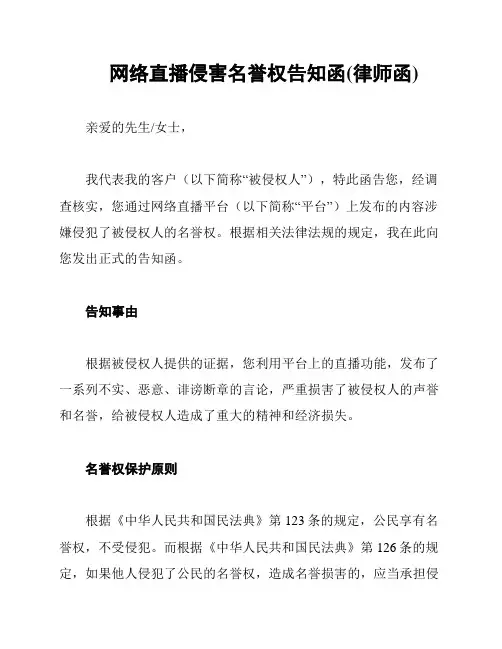 网络直播侵害名誉权告知函(律师函)

亲爱的先生/女士，

我代表我的客户（以下简称“被侵权人”），特此函告您，经调查核实，您通过网络直播平台（以下简称“平台”）上发布的内容涉嫌侵犯了被侵权人的名誉权。根据相关法律法规的规定，我在此向您发出正式的告知函。

告知事由

根据被侵权人提供的证据，您利用平台上的直播功能，发布了一系列不实、恶意、诽谤断章的言论，严重损害了被侵权人的声誉和名誉，给被侵权人造成了重大的精神和经济损失。

名誉权保护原则

根据《中华人民共和国民法典》第 123 条的规定，公民享有名誉权，不受侵犯。而根据《中华人民共和国民法典》第 126 条的规定，如果他人侵犯了公民的名誉权，造成名誉损害的，应当承担侵